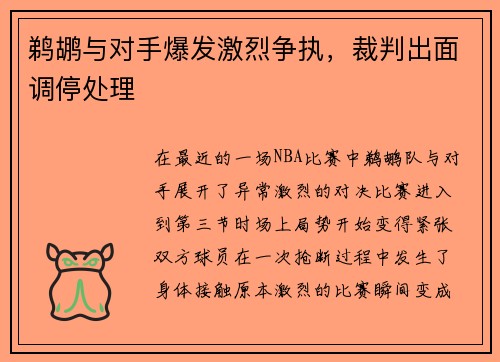 鹈鹕与对手爆发激烈争执，裁判出面调停处理

在最近的一场NBA比赛中鹈鹕队与对手展开了异常激烈的对决比赛进入到第三节时场上局势开始变得紧张双方球员在一次抢断过程中发生了身体接触原本激烈的比赛瞬间变成